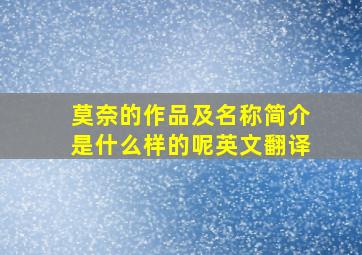 莫奈的作品及名称简介是什么样的呢英文翻译